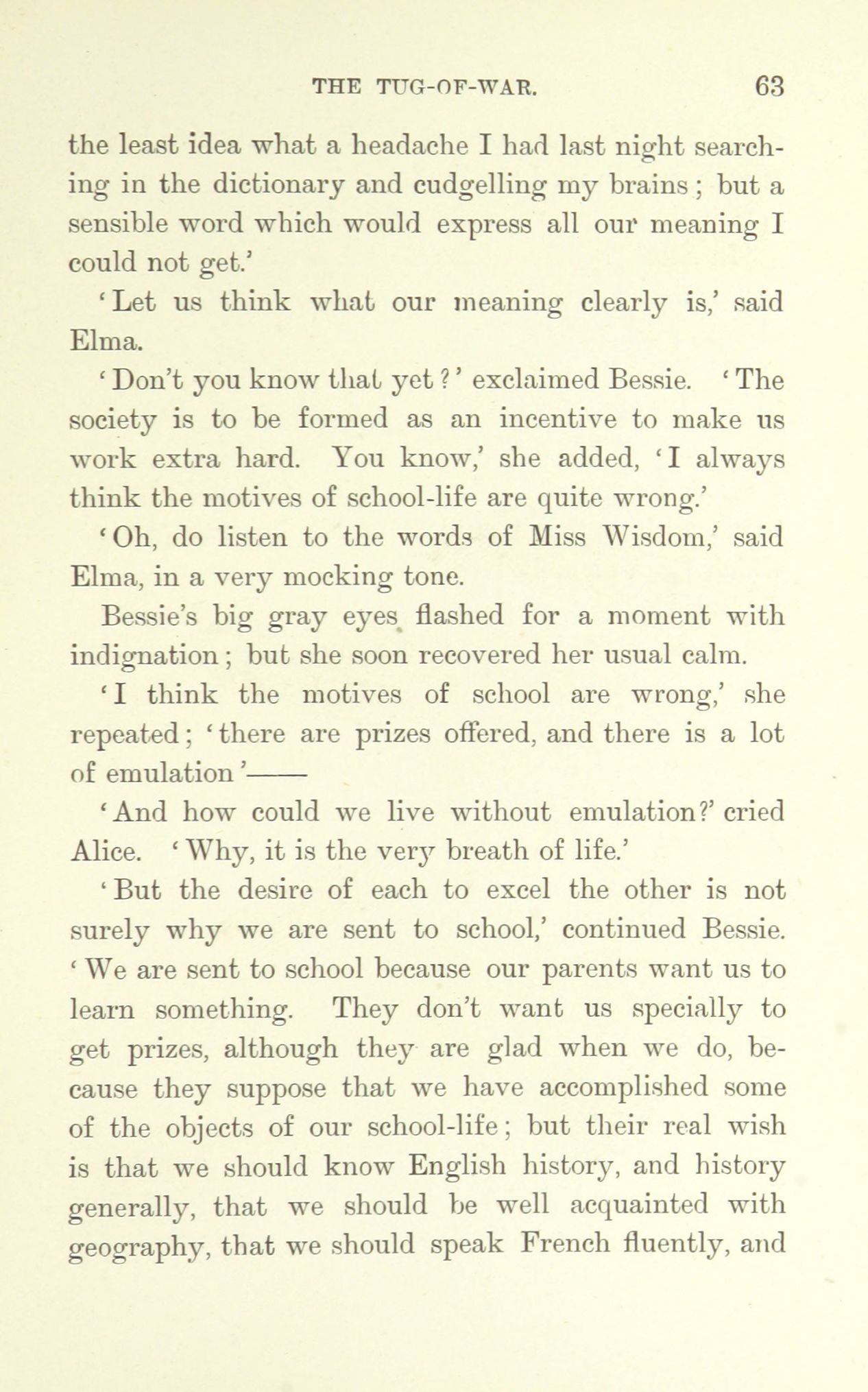 THE TUG-OF-WAR. 63

the least idea what a headache I had last night searching in the dictionary and cudgelling my brains; but a sensible word which would express all our meaning I could not get.'

'Let us think what our meaning clearly is,' said Elma.

'Don't you know that yet?' exclaimed Bessie. 'The society is to be formed as an incentive to make us work extra hard. You know,' she added, 'I always think the motives of school-life are quite wrong.'

'Oh, do listen to the words of Miss Wisdom,' said Elma, in a very mocking tone.

Bessie's big gray eyes flashed for a moment with indignation; but she soon recovered her usual calm.

'I think the motives of school are wrong,' she repeated; 'there are prizes offered, and there is a lot of emulation'——

'And how could we live without emulation?' cried Alice. 'Why, it is the very breath of life.'

'But the desire of each to excel the other is not surely why we are sent to school,' continued Bessie. 'We are sent to school because our parents want us to learn something. They don't want us specially to get prizes, although they are glad when we do, because they suppose that we have accomplished some of the objects of our school-life; but their real wish is that we should know English history, and history generally, that we should be well acquainted with geography, that we should speak French fluently, and